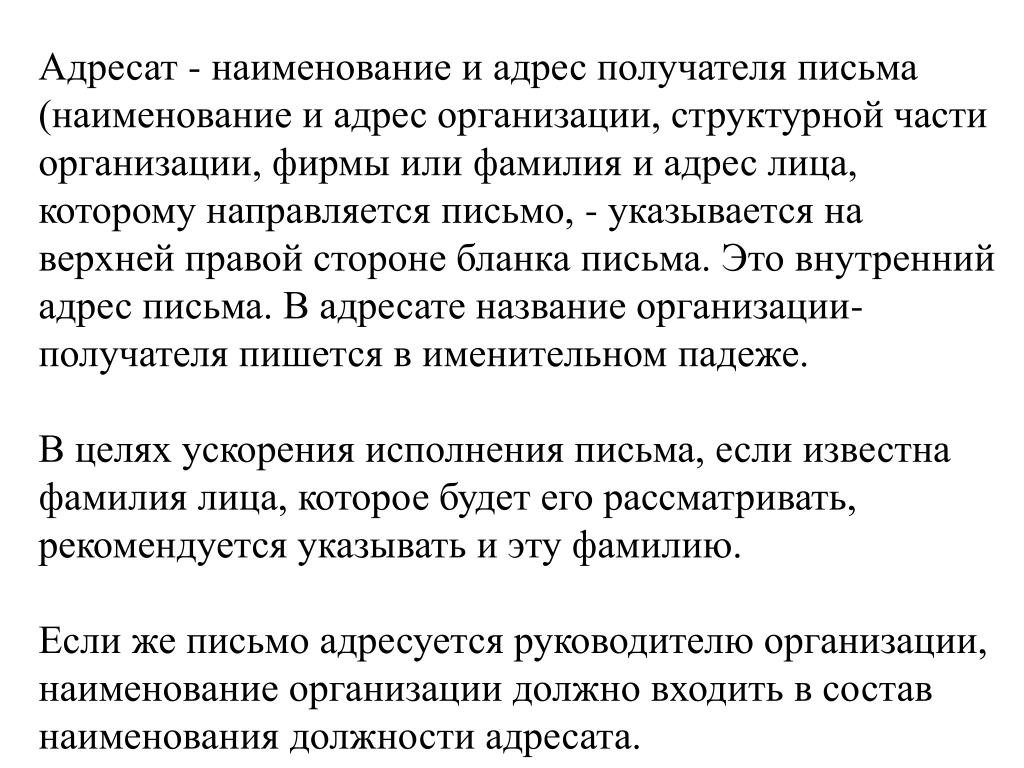 Адресат - наименование и адрес получателя письма (наименование и адрес организации, структурной части организации, фирмы или фамилия и адрес лица, которому направляется письмо, - указывается на верхней правой стороне бланка письма. Это внутренний адрес письма. В адресате название организации-получателя пишется в именительном падеже.

В целях ускорения исполнения письма, если известна фамилия лица, которое будет его рассматривать, рекомендуется указывать и эту фамилию.

Если же письмо адресуется руководителю организации, наименование организации должно входить в состав наименования должности адресата.